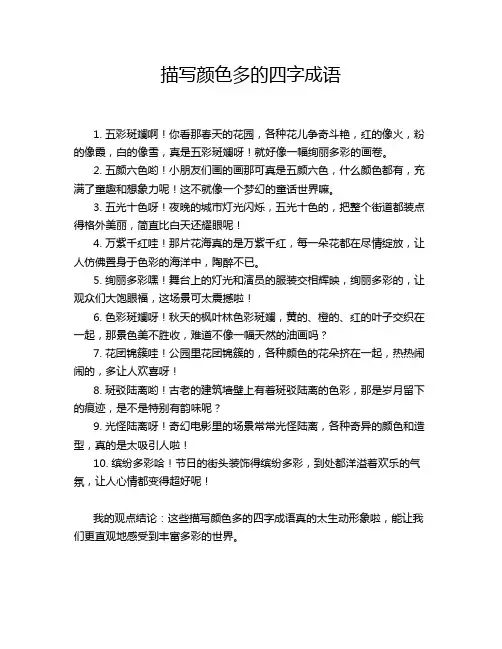 描写颜色多的四字成语

1. 五彩斑斓啊！你看那春天的花园，各种花儿争奇斗艳，红的像火，粉的像霞，白的像雪，真是五彩斑斓呀！就好像一幅绚丽多彩的画卷。

2. 五颜六色哟！小朋友们画的画那可真是五颜六色，什么颜色都有，充满了童趣和想象力呢！这不就像一个梦幻的童话世界嘛。

3. 五光十色呀！夜晚的城市灯光闪烁，五光十色的，把整个街道都装点得格外美丽，简直比白天还耀眼呢！

4. 万紫千红哇！那片花海真的是万紫千红，每一朵花都在尽情绽放，让人仿佛置身于色彩的海洋中，陶醉不已。

5. 绚丽多彩嘿！舞台上的灯光和演员的服装交相辉映，绚丽多彩的，让观众们大饱眼福，这场景可太震撼啦！

6. 色彩斑斓呀！秋天的枫叶林色彩斑斓，黄的、橙的、红的叶子交织在一起，那景色美不胜收，难道不像一幅天然的油画吗？

7. 花团锦簇哇！公园里花团锦簇的，各种颜色的花朵挤在一起，热热闹闹的，多让人欢喜呀！

8. 斑驳陆离哟！古老的建筑墙壁上有着斑驳陆离的色彩，那是岁月留下的痕迹，是不是特别有韵味呢？

9. 光怪陆离呀！奇幻电影里的场景常常光怪陆离，各种奇异的颜色和造型，真的是太吸引人啦！

10. 缤纷多彩哈！节日的街头装饰得缤纷多彩，到处都洋溢着欢乐的气氛，让人心情都变得超好呢！

我的观点结论：这些描写颜色多的四字成语真的太生动形象啦，能让我们更直观地感受到丰富多彩的世界。